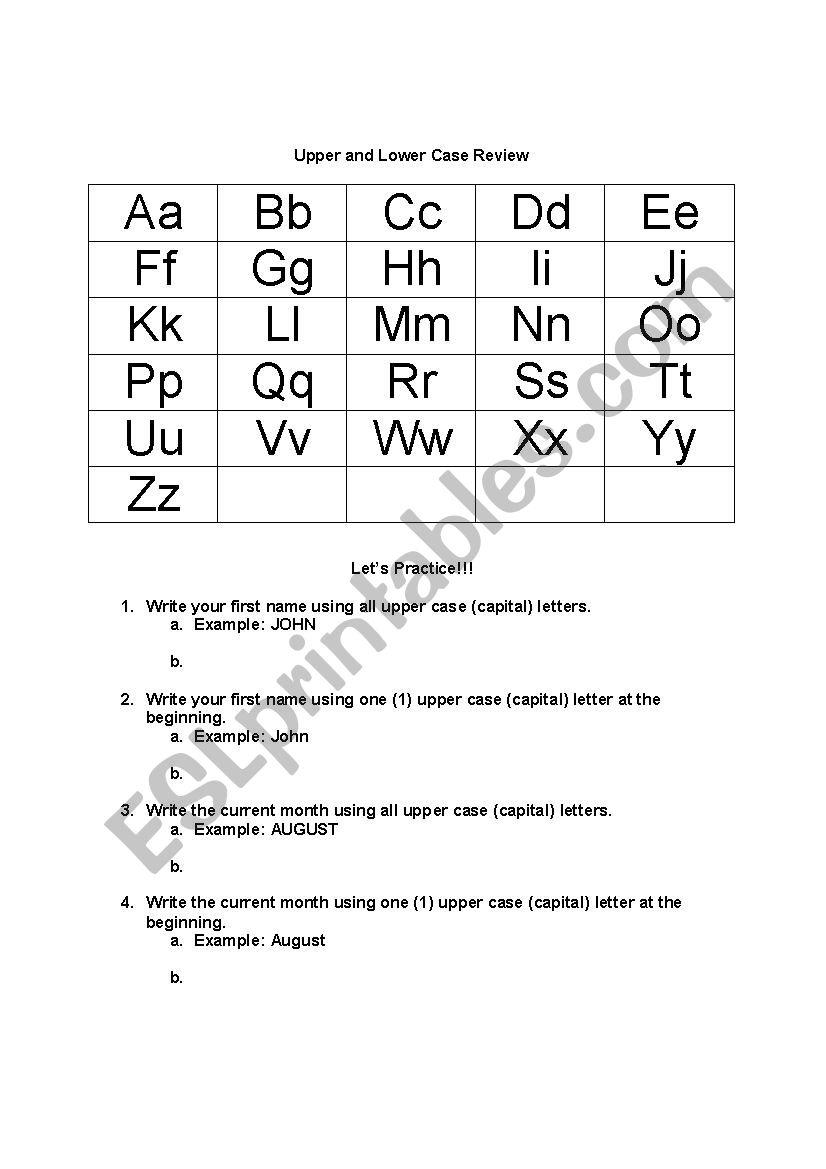 Upper and Lower Case Review

| Aa | Bb | Cc | Dd | Ee |
|---|---|---|---|---|
| Ff | Gg | Hh | Ii | Jj |
| Kk | Ll | Mm | Nn | Oo |
| Pp | Qq | Rr | Ss | Tt |
| Uu | Vv | Ww | Xx | Yy |
| Zz | | | | |

Let's Practice!!!

1. Write your first name using all upper case (capital) letters.
a. Example: JOHN
b.

2. Write your first name using one (1) upper case (capital) letter at the beginning.
a. Example: John
b.

3. Write the current month using all upper case (capital) letters.
a. Example: AUGUST
b.

4. Write the current month using one (1) upper case (capital) letter at the beginning.
a. Example: August
b.

ESLprintables.com